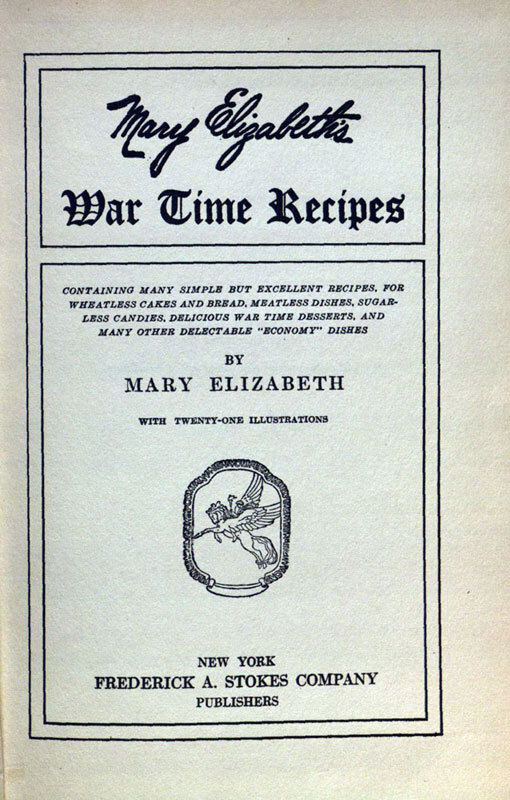 Mary Elizabeth's
War Time Recipes

CONTAINING MANY SIMPLE BUT EXCELLENT RECIPES, FOR WHEATLESS CAKES AND BREAD, MEATLESS DISHES, SUGARLESS CANDIES, DELICIOUS WAR TIME DESSERTS, AND MANY OTHER DELECTABLE "ECONOMY" DISHES

BY
MARY ELIZABETH

WITH TWENTY-ONE ILLUSTRATIONS

NEW YORK
FREDERICK A. STOKES COMPANY
PUBLISHERS